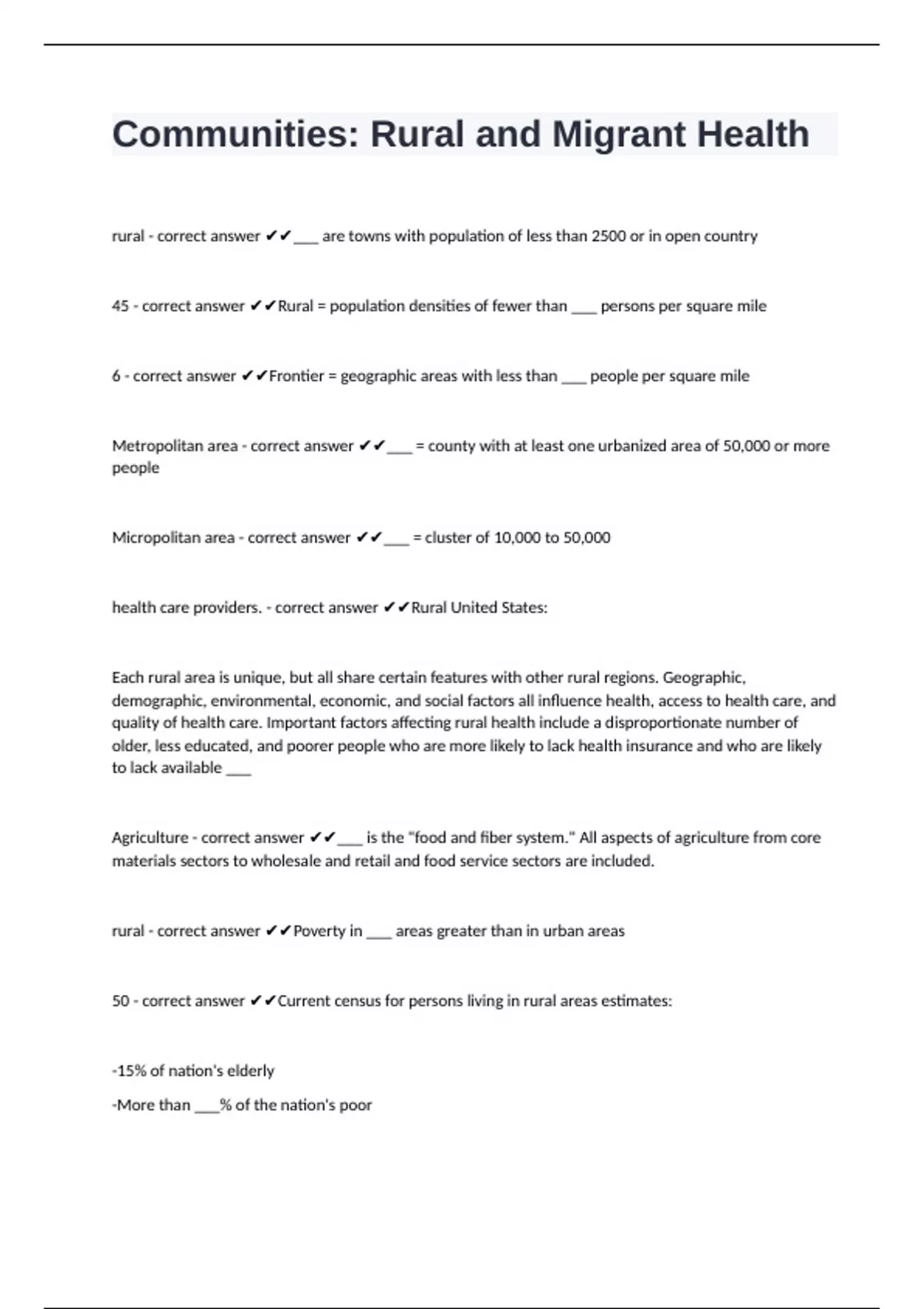 Communities: Rural and Migrant Health

rural - correct answer ✔✔___ are towns with population of less than 2500 or in open country

45 - correct answer ✔✔Rural = population densities of fewer than ___ persons per square mile

6 - correct answer ✔✔Frontier = geographic areas with less than ___ people per square mile

Metropolitan area - correct answer ✔✔___ = county with at least one urbanized area of 50,000 or more people

Micropolitan area - correct answer ✔✔___ = cluster of 10,000 to 50,000

health care providers. - correct answer ✔✔Rural United States:

Each rural area is unique, but all share certain features with other rural regions. Geographic, demographic, environmental, economic, and social factors all influence health, access to health care, and quality of health care. Important factors affecting rural health include a disproportionate number of older, less educated, and poorer people who are more likely to lack health insurance and who are likely to lack available ___

Agriculture - correct answer ✔✔___ is the "food and fiber system." All aspects of agriculture from core materials sectors to wholesale and retail and food service sectors are included.

rural - correct answer ✔✔Poverty in ___ areas greater than in urban areas

50 - correct answer ✔✔Current census for persons living in rural areas estimates:

-15% of nation's elderly

-More than ___% of the nation's poor